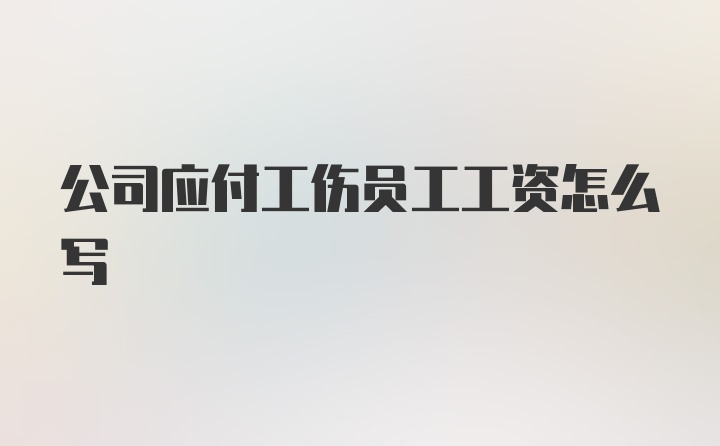 公司应付工伤员工工资怎么写